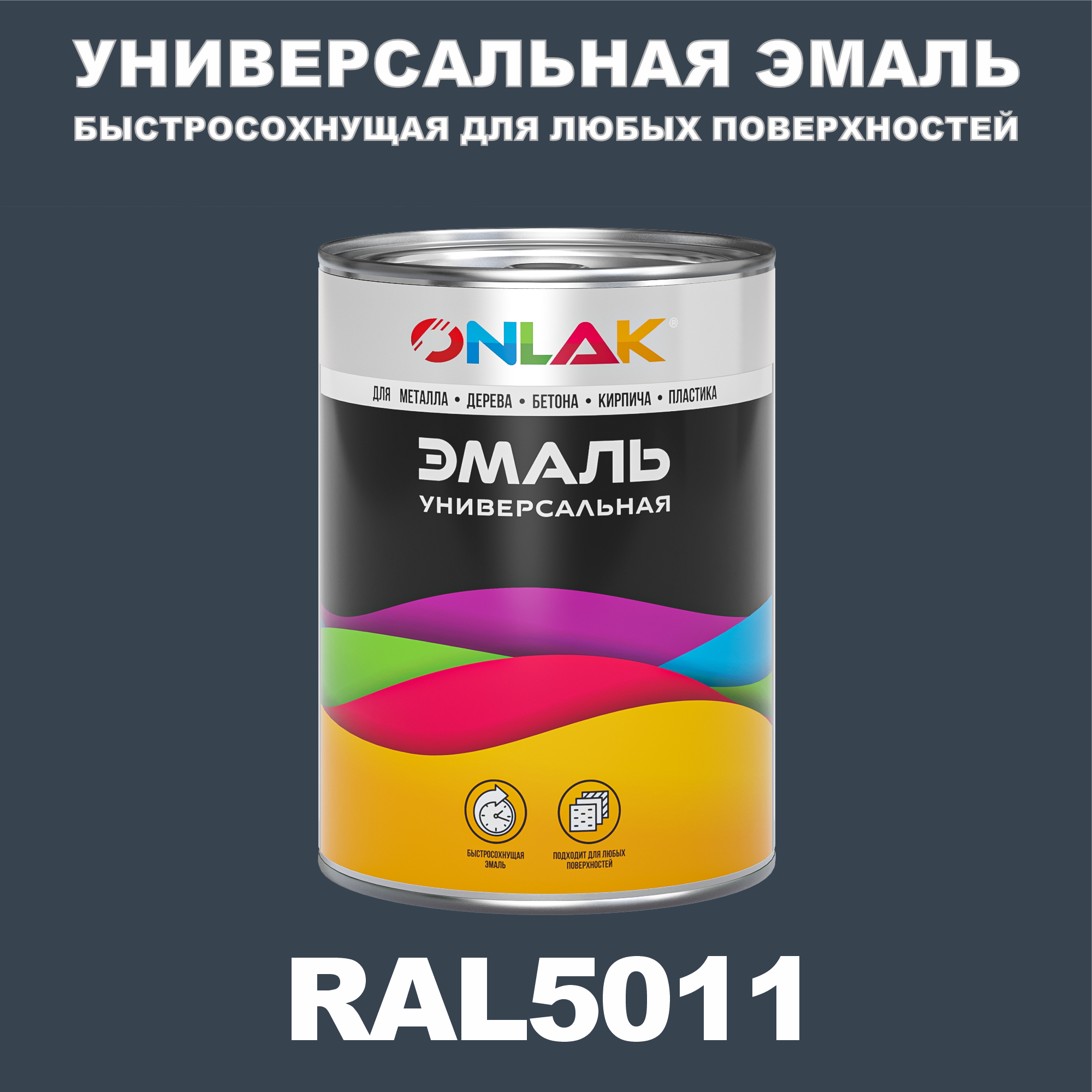 УНИВЕРСАЛЬНАЯ ЭМАЛЬ
БЫСТРОСОХНУЩАЯ ДЛЯ ЛЮБЫХ ПОВЕРХНОСТЕЙ

ONLAK®

ДЛЯ МЕТАЛЛА • ДЕРЕВА • БЕТОНА • КИРПИЧА • ПЛАСТИКА

ЭМАЛЬ
УНИВЕРСАЛЬНАЯ

БЫСТРОСОХНУЩАЯ ЭМАЛЬ

ПОДХОДИТ ДЛЯ ЛЮБЫХ ПОВЕРХНОСТЕЙ

RAL5011